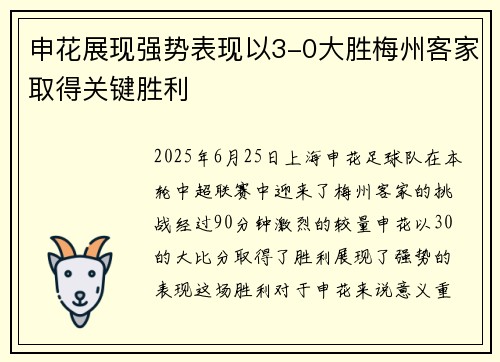 申花展现强势表现以3-0大胜梅州客家取得关键胜利

2025年6月25日上海申花足球队在本轮中超联赛中迎来了梅州客家的挑战经过90分钟激烈的较量申花以30的大比分取得了胜利展现了强势的表现这场胜利对于申花来说意义重